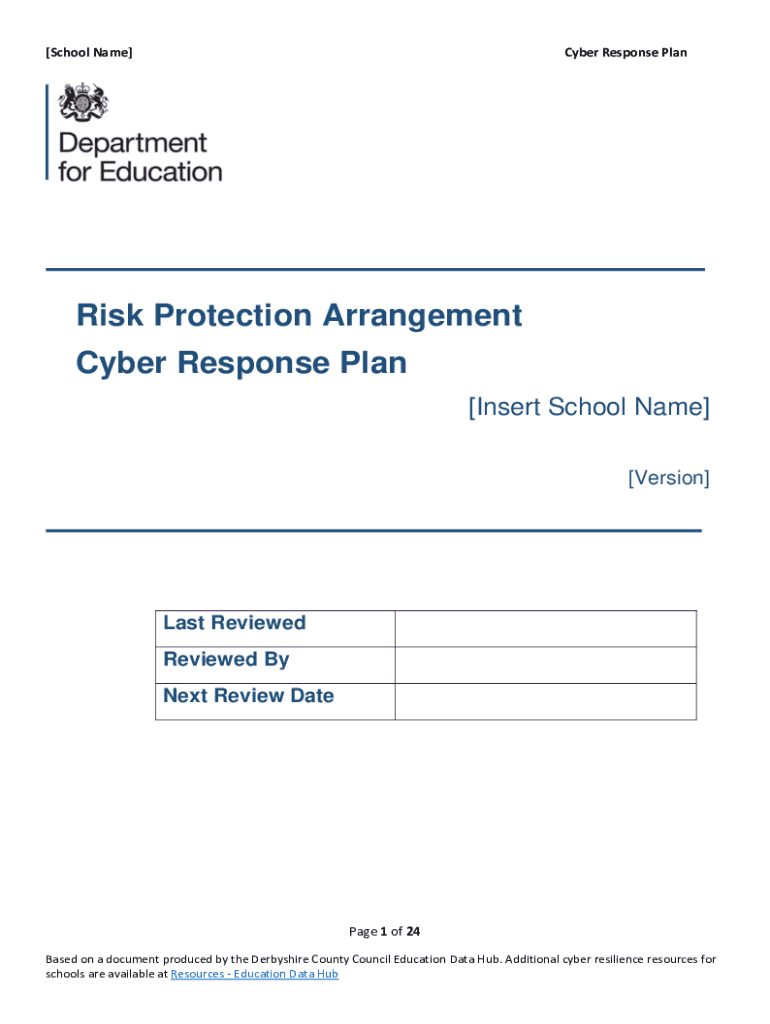 [School Name]

Cyber Response Plan

Department for Education

Risk Protection Arrangement
Cyber Response Plan

[Insert School Name]

[Version]

| Last Reviewed | |
|---|---|
| Reviewed By | |
| Next Review Date | |

Page 1 of 24

Based on a document produced by the Derbyshire County Council Education Data Hub. Additional cyber resilience resources for schools are available at Resources - Education Data Hub